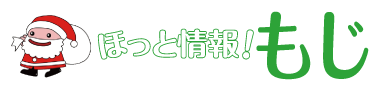 ほっと情報!もじ